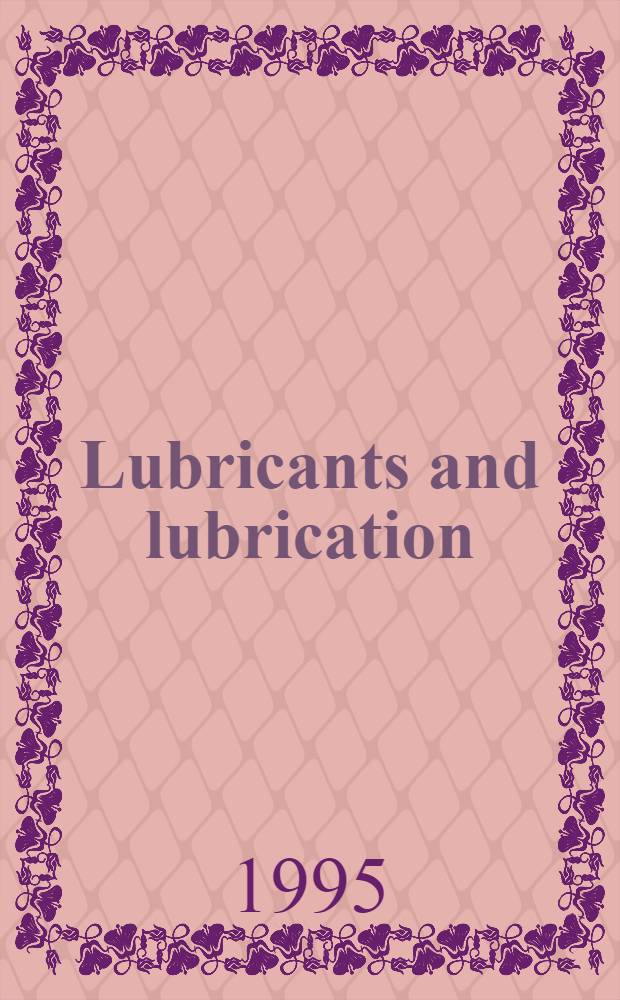 Lubricants and lubrication

1995